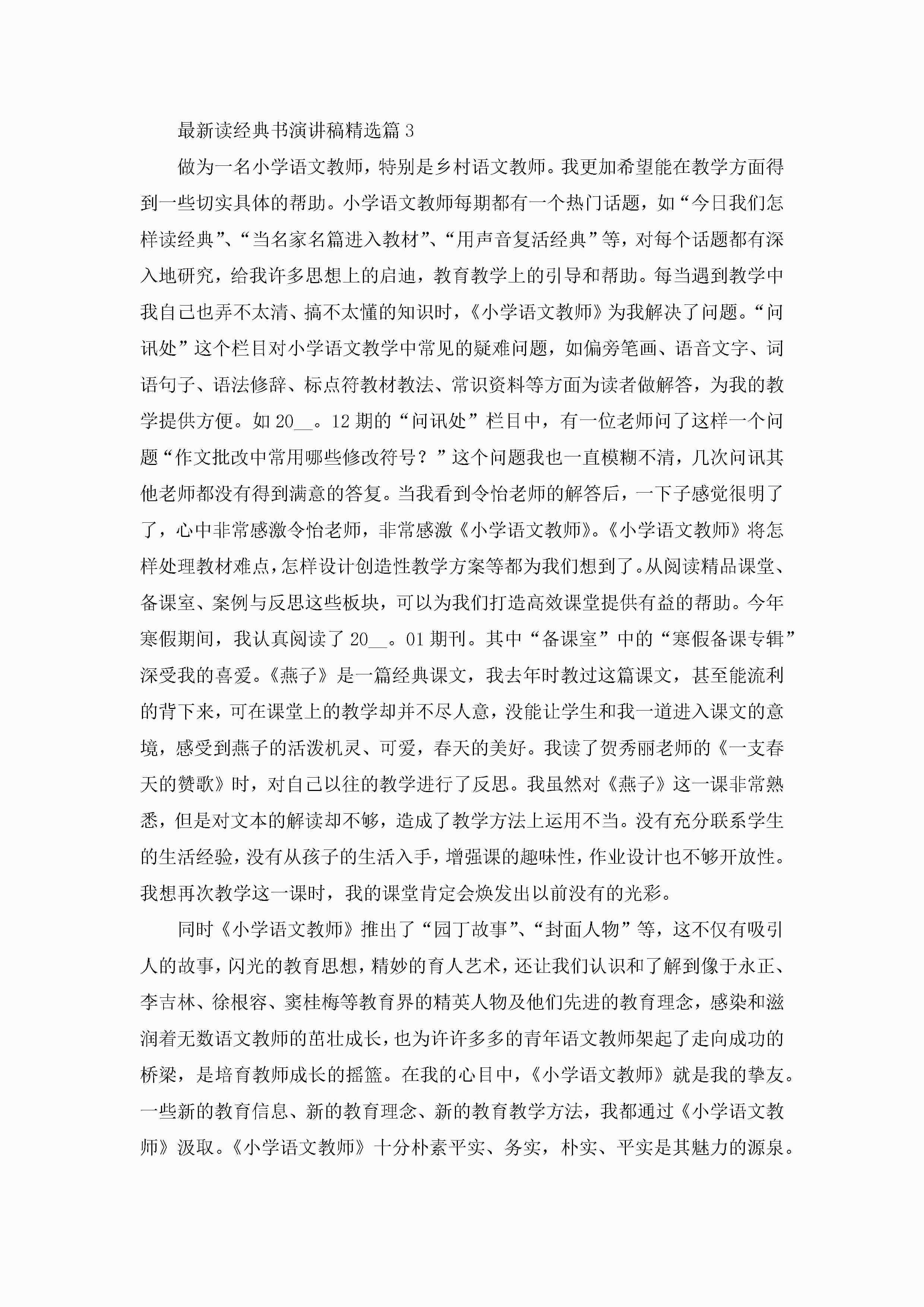 最新读经典书演讲稿精选篇3

做为一名小学语文教师，特别是乡村语文教师。我更加希望能在教学方面得到一些切实具体的帮助。小学语文教师每期都有一个热门话题，如“今日我们怎样读经典”、“当名家名篇进入教材”、“用声音复活经典”等，对每个话题都有深入地研究，给我许多思想上的启迪，教育教学上的引导和帮助。每当遇到教学中我自己也弄不太清、搞不太懂的知识时，《小学语文教师》为我解决了问题。“问讯处”这个栏目对小学语文教学中常见的疑难问题，如偏旁笔画、语音文字、词语句子、语法修辞、标点符教材教法、常识资料等方面为读者做解答，为我的教学提供方便。如20__。12期的“问讯处”栏目中，有一位老师问了这样一个问题“作文批改中常用哪些修改符号？”这个问题我也一直模糊不清，几次问讯其他老师都没有得到满意的答复。当我看到令怡老师的解答后，一下子感觉很明了了，心中非常感激令怡老师，非常感激《小学语文教师》。《小学语文教师》将怎样处理教材难点，怎样设计创造性教学方案等都为我们想到了。从阅读精品课堂、备课室、案例与反思这些板块，可以为我们打造高效课堂提供有益的帮助。今年寒假期间，我认真阅读了20__。01期刊。其中“备课室”中的“寒假备课专辑”深受我的喜爱。《燕子》是一篇经典课文，我去年时教过这篇课文，甚至能流利的背下来，可在课堂上的教学却并不尽人意，没能让学生和我一道进入课文的意境，感受到燕子的活泼机灵、可爱，春天的美好。我读了贺秀丽老师的《一支春天的赞歌》时，对自己以往的教学进行了反思。我虽然对《燕子》这一课非常熟悉，但是对文本的解读却不够，造成了教学方法上运用不当。没有充分联系学生的生活经验，没有从孩子的生活入手，增强课的趣味性，作业设计也不够开放性。我想再次教学这一课时，我的课堂肯定会焕发出以前没有的光彩。

同时《小学语文教师》推出了“园丁故事”、“封面人物”等，这不仅有吸引人的故事，闪光的教育思想，精妙的育人艺术，还让我们认识和了解到像于永正、李吉林、徐根容、窦桂梅等教育界的精英人物及他们先进的教育理念，感染和滋润着无数语文教师的茁壮成长，也为许许多多的青年语文教师架起了走向成功的桥梁，是培育教师成长的摇篮。在我的心目中，《小学语文教师》就是我的挚友。一些新的教育信息、新的教育理念、新的教育教学方法，我都通过《小学语文教师》汲取。《小学语文教师》十分朴素平实、务实，朴实、平实是其魅力的源泉。